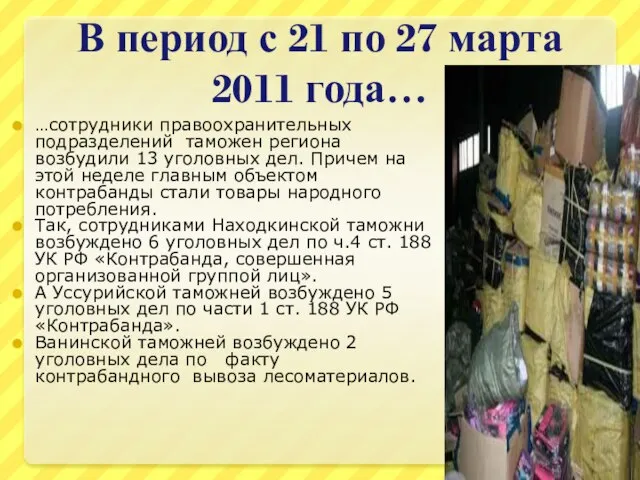 В период с 21 по 27 марта 2011 года…

…сотрудники правоохранительных подразделений таможен региона возбудили 13 уголовных дел. Причем на этой неделе главным объектом контрабанды стали товары народного потребления.

Так, сотрудниками Находкинской таможни возбуждено 6 уголовных дел по ч.4 ст. 188 УК РФ «Контрабанда, совершенная организованной группой лиц».

А Уссурийской таможней возбуждено 5 уголовных дел по части 1 ст. 188 УК РФ «Контрабанда».

Ванинской таможней возбуждено 2 уголовных дела по факту контрабандного вывоза лесоматериалов.